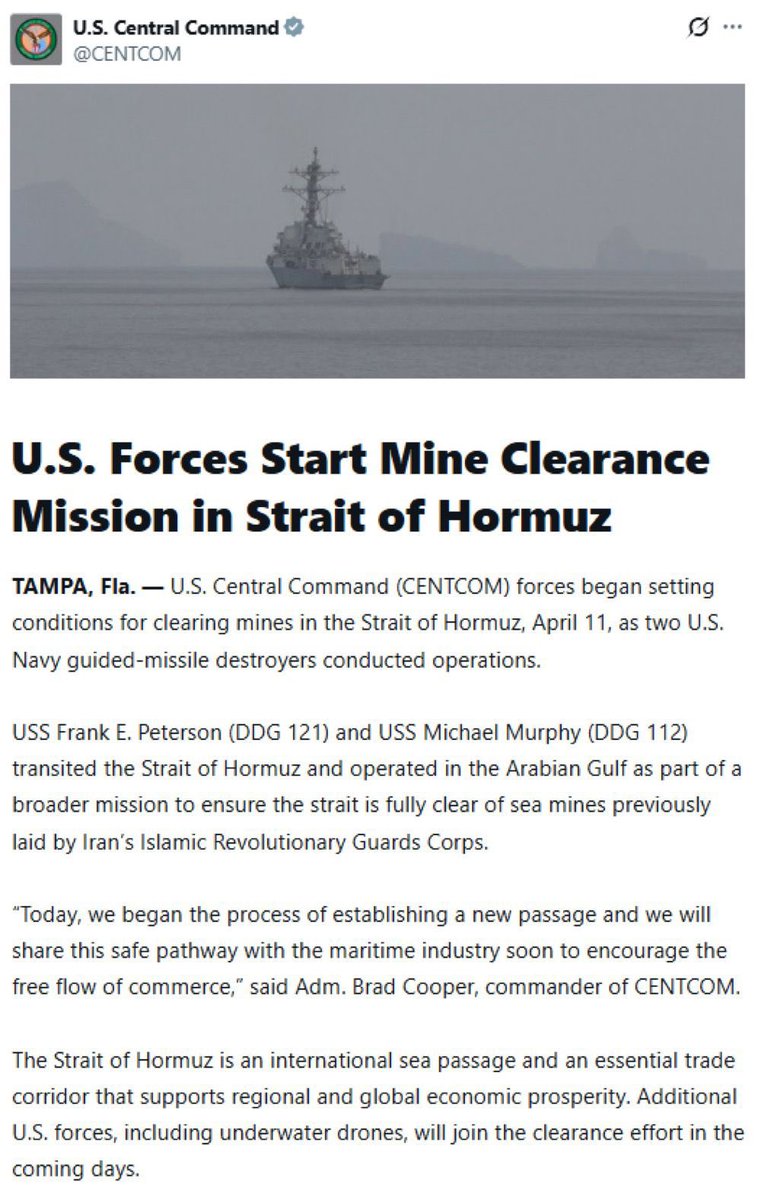 U.S. Central Command
@CENTCOM

U.S. Forces Start Mine Clearance Mission in Strait of Hormuz

TAMPA, Fla. — U.S. Central Command (CENTCOM) forces began setting conditions for clearing mines in the Strait of Hormuz, April 11, as two U.S. Navy guided-missile destroyers conducted operations.

USS Frank E. Peterson (DDG 121) and USS Michael Murphy (DDG 112) transited the Strait of Hormuz and operated in the Arabian Gulf as part of a broader mission to ensure the strait is fully clear of sea mines previously laid by Iran's Islamic Revolutionary Guards Corps.

"Today, we began the process of establishing a new passage and we will share this safe pathway with the maritime industry soon to encourage the free flow of commerce," said Adm. Brad Cooper, commander of CENTCOM.

The Strait of Hormuz is an international sea passage and an essential trade corridor that supports regional and global economic prosperity. Additional U.S. forces, including underwater drones, will join the clearance effort in the coming days.